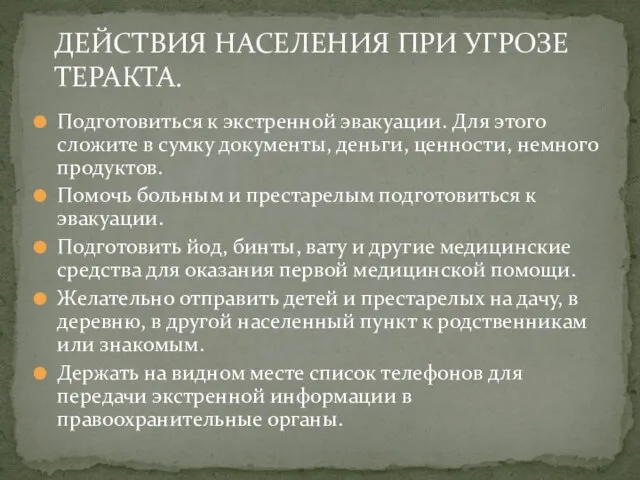 ДЕЙСТВИЯ НАСЕЛЕНИЯ ПРИ УГРОЗЕ ТЕРАКТА.

Подготовиться к экстренной эвакуации. Для этого сложите в сумку документы, деньги, ценности, немного продуктов.

Помочь больным и престарелым подготовиться к эвакуации.

Подготовить йод, бинты, вату и другие медицинские средства для оказания первой медицинской помощи.

Желательно отправить детей и престарелых на дачу, в деревню, в другой населенный пункт к родственникам или знакомым.

Держать на видном месте список телефонов для передачи экстренной информации в правоохранительные органы.